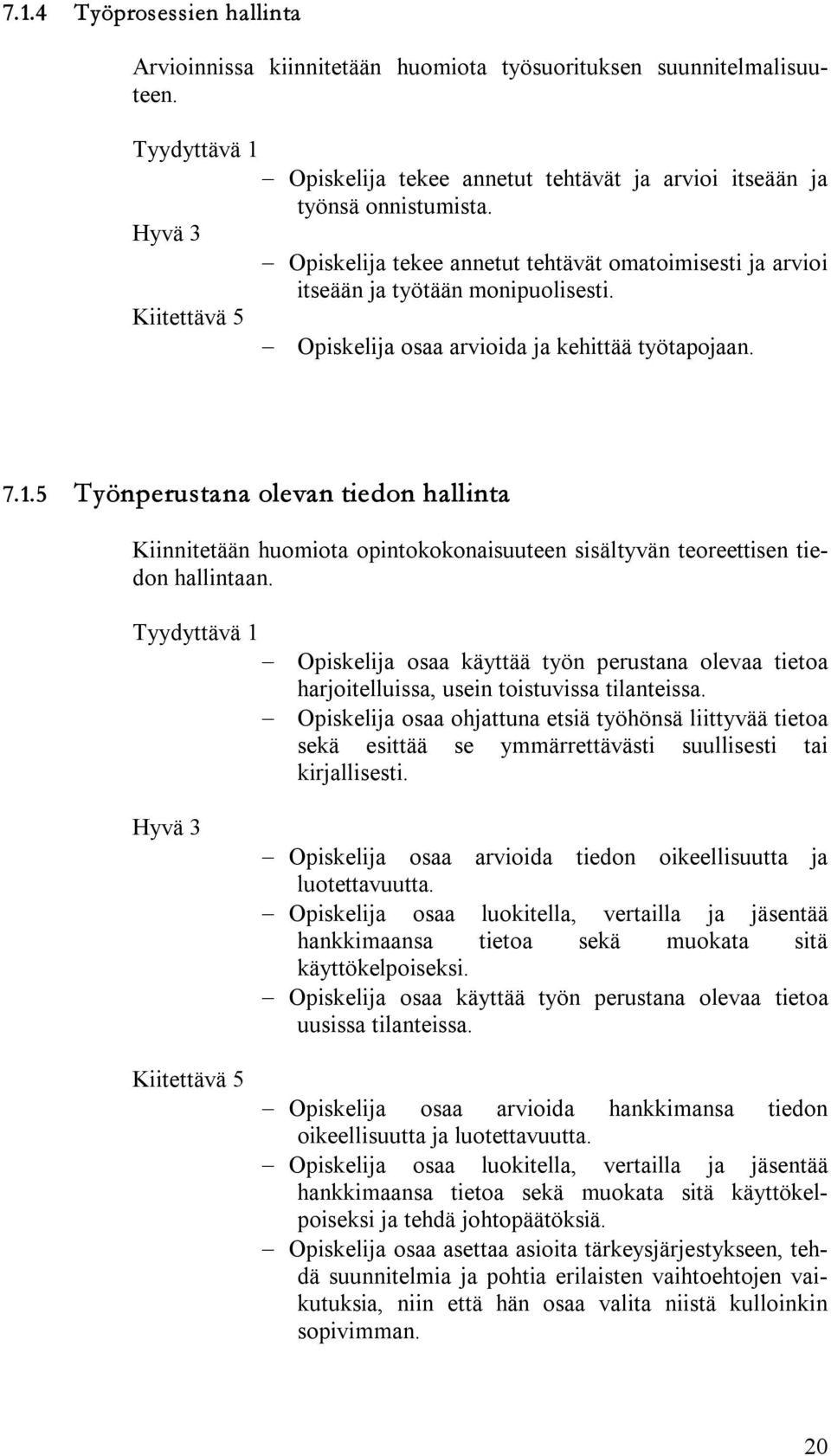 7.1.4 Työprosessien hallinta

Arvioinnissa kiinnitetään huomiota työsuorituksen suunnitelmalisuuteen.

Tyydyttävä 1
– Opiskelija tekee annetut tehtävät ja arvioi itseään ja työnsä onnistumista.

Hyvä 3
– Opiskelija tekee annetut tehtävät omatoimisesti ja arvioi itseään ja työtään monipuolisesti.

Kiitettävä 5
– Opiskelija osaa arvioida ja kehittää työtapojaan.

7.1.5 Työnperustana olevan tiedon hallinta

Kiinnitetään huomiota opintokokonaisuuteen sisältyvän teoreettisen tiedon hallintaan.

Tyydyttävä 1
– Opiskelija osaa käyttää työn perustana olevaa tietoa harjoitelluissa, usein toistuvissa tilanteissa.
– Opiskelija osaa ohjattuna etsiä työhönsä liittyvää tietoa sekä esittää se ymmärrettävästi suullisesti tai kirjallisesti.

Hyvä 3
– Opiskelija osaa arvioida tiedon oikeellisuutta ja luotettavuutta.
– Opiskelija osaa luokitella, vertailla ja jäsentää hankkimaansa tietoa sekä muokata sitä käyttökelpoiseksi.
– Opiskelija osaa käyttää työn perustana olevaa tietoa uusissa tilanteissa.

Kiitettävä 5
– Opiskelija osaa arvioida hankkimansa tiedon oikeellisuutta ja luotettavuutta.
– Opiskelija osaa luokitella, vertailla ja jäsentää hankkimaansa tietoa sekä muokata sitä käyttökelpoiseksi ja tehdä johtopäätöksiä.
– Opiskelija osaa asettaa asioita tärkeysjärjestykseen, tehdä suunnitelmia ja pohtia erilaisten vaihtoehtojen vaikutuksia, niin että hän osaa valita niistä kulloinkin sopivimman.

20